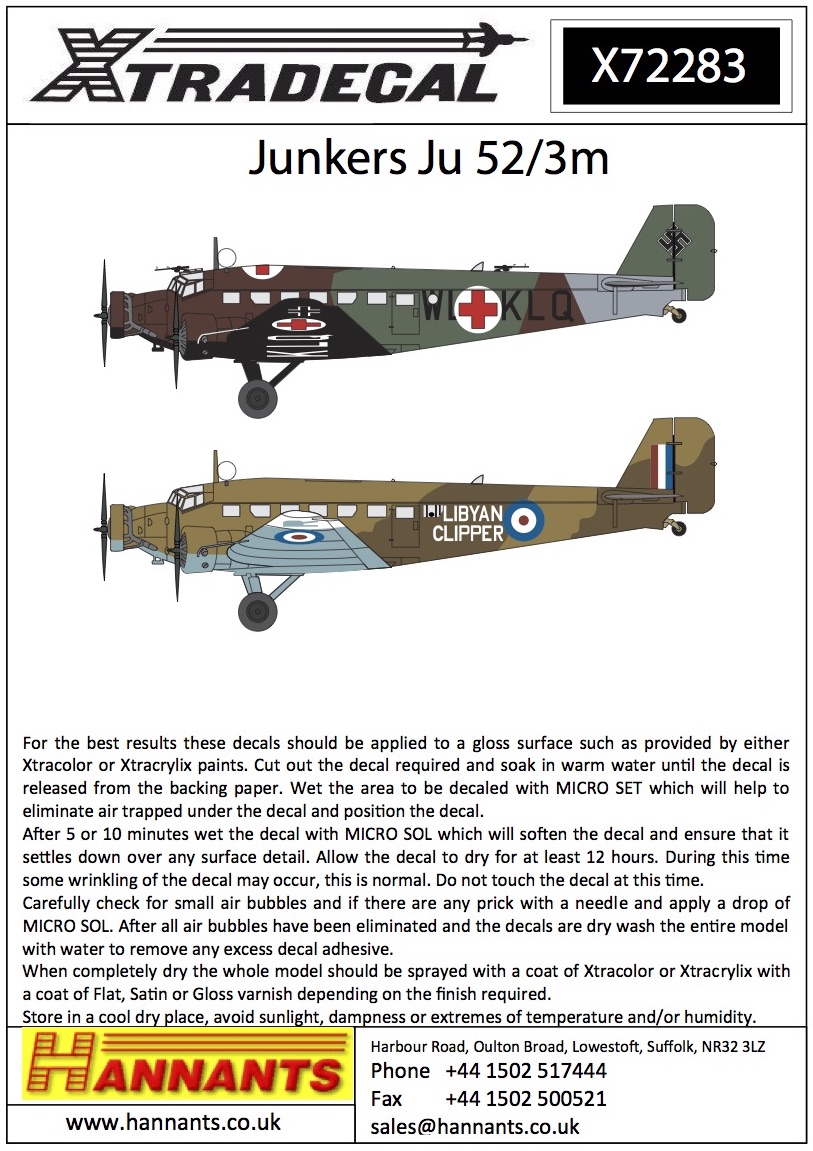 XTRADECAL

X72283

Junkers Ju 52/3m

WL KLQ

LIBYAN CLIPPER

For the best results these decals should be applied to a gloss surface such as provided by either Xtracolor or Xtracrylix paints. Cut out the decal required and soak in warm water until the decal is released from the backing paper. Wet the area to be decaled with MICRO SET which will help to eliminate air trapped under the decal and position the decal.
After 5 or 10 minutes wet the decal with MICRO SOL which will soften the decal and ensure that it settles down over any surface detail. Allow the decal to dry for at least 12 hours. During this time some wrinkling of the decal may occur, this is normal. Do not touch the decal at this time.
Carefully check for small air bubbles and if there are any prick with a needle and apply a drop of MICRO SOL. After all air bubbles have been eliminated and the decals are dry wash the entire model with water to remove any excess decal adhesive.
When completely dry the whole model should be sprayed with a coat of Xtracolor or Xtracrylix with a coat of Flat, Satin or Gloss varnish depending on the finish required.
Store in a cool dry place, avoid sunlight, dampness or extremes of temperature and/or humidity.

HANNANTS

www.hannants.co.uk

Harbour Road, Oulton Broad, Lowestoft, Suffolk, NR32 3LZ
Phone +44 1502 517444
Fax +44 1502 500521
sales@hannants.co.uk